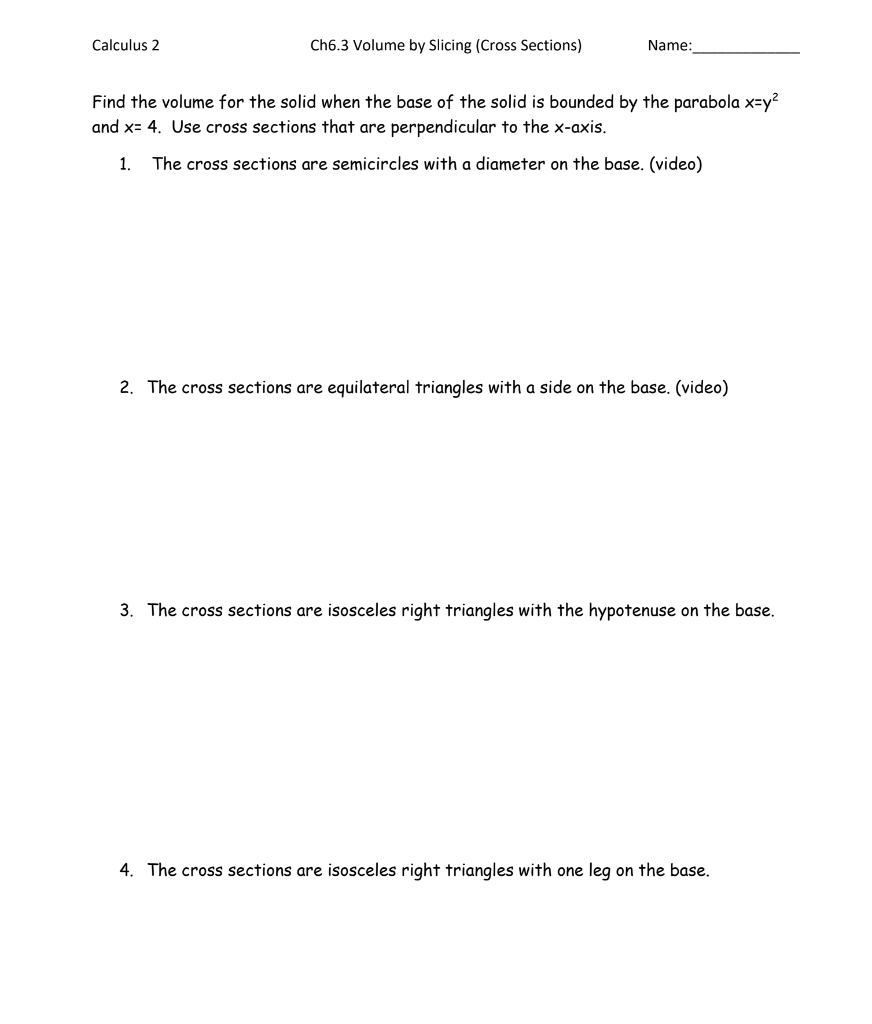 Calculus 2 Ch6.3 Volume by Slicing (Cross Sections) Name:____

Find the volume for the solid when the base of the solid is bounded by the parabola $x=y^2$ and x= 4. Use cross sections that are perpendicular to the x-axis.

1. The cross sections are semicircles with a diameter on the base. (video)

2. The cross sections are equilateral triangles with a side on the base. (video)

3. The cross sections are isosceles right triangles with the hypotenuse on the base.

4. The cross sections are isosceles right triangles with one leg on the base.